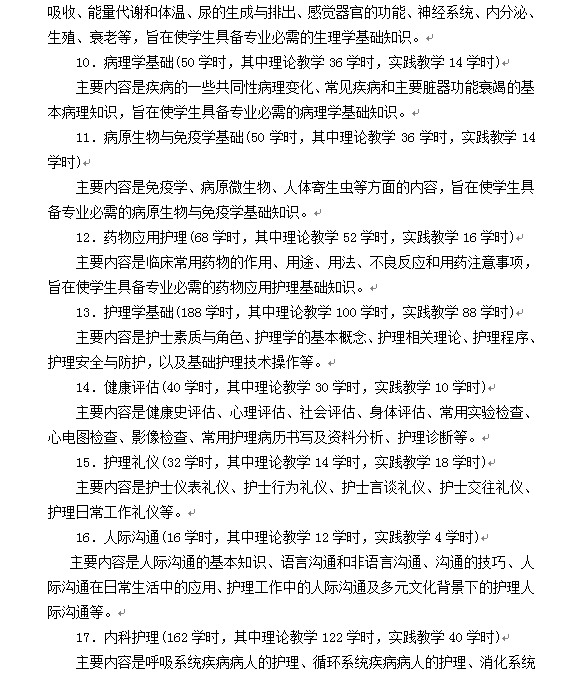 吸收、能量代谢和体温、尿的生成与排出、感觉器官的功能、神经系统、内分泌、生殖、衰老等，旨在使学生具备专业必需的生理学基础知识。

10．病理学基础(50 学时，其中理论教学 36 学时，实践教学 14 学时)

主要内容是疾病的一些共同性病理变化、常见疾病和主要脏器功能衰竭的基本病理知识，旨在使学生具备专业必需的病理学基础知识。

11．病原生物与免疫学基础(50 学时，其中理论教学 36 学时，实践教学 14 学时)

主要内容是免疫学、病原微生物、人体寄生虫等方面的内容，旨在使学生具备专业必需的病原生物与免疫学基础知识。

12．药物应用护理(68 学时，其中理论教学 52 学时，实践教学 16 学时)

主要内容是临床常用药物的作用、用途、用法、不良反应和用药注意事项，旨在使学生具备专业必需的药物应用护理基础知识。

13．护理学基础(188 学时，其中理论教学 100 学时，实践教学 88 学时)

主要内容是护士素质与角色、护理学的基本概念、护理相关理论、护理程序、护理安全与防护，以及基础护理技术操作等。

14．健康评估(40 学时，其中理论教学 30 学时，实践教学 10 学时)

主要内容是健康史评估、心理评估、社会评估、身体评估、常用实验检查、心电图检查、影像检查、常用护理病历书写及资料分析、护理诊断等。

15．护理礼仪(32 学时，其中理论教学 14 学时，实践教学 18 学时)

主要内容是护士仪表礼仪、护士行为礼仪、护士言谈礼仪、护士交往礼仪、护理日常工作礼仪等。

16．人际沟通(16 学时，其中理论教学 12 学时，实践教学 4 学时)

主要内容是人际沟通的基本知识、语言沟通和非语言沟通、沟通的技巧、人际沟通在日常生活中的应用、护理工作中的人际沟通及多元文化背景下的护理人际沟通等。

17．内科护理(162 学时，其中理论教学 122 学时，实践教学 40 学时)

主要内容是呼吸系统疾病病人的护理、循环系统疾病病人的护理、消化系统